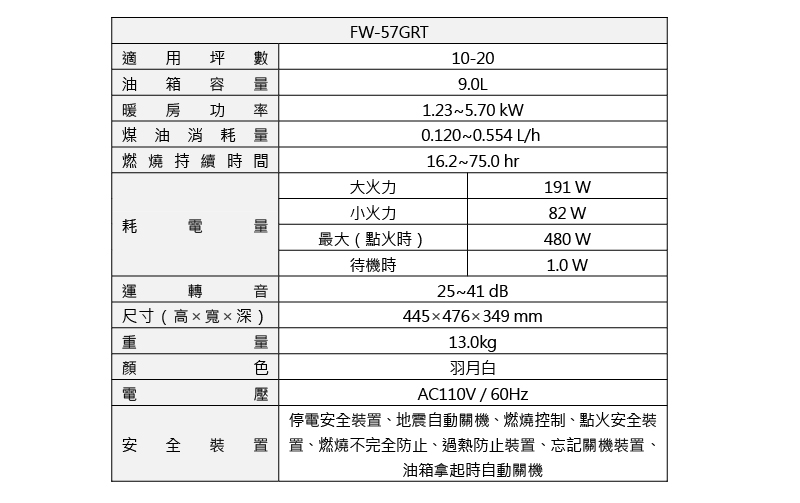 | FW-57GRT | | |
|---|---|---|
| 適用坪數 | 10-20 | |
| 油箱容量 | 9.0L | |
| 暖房功率 | 1.23~5.70 kW | |
| 煤油消耗量 | 0.120~0.554 L/h | |
| 燃燒持續時間 | 16.2~75.0 hr | |
| 耗電量 | 大火力 | 191 W |
| | 小火力 | 82 W |
| | 最大（點火時） | 480 W |
| | 待機時 | 1.0 W |
| 運轉音 | 25~41 dB | |
| 尺寸（高×寬×深） | 445×476×349 mm | |
| 重量 | 13.0kg | |
| 顏色 | 羽月白 | |
| 電壓 | AC110V / 60Hz | |
| 安全裝置 | 停電安全裝置、地震自動關機、燃燒控制、點火安全裝置、燃燒不完全防止、過熱防止裝置、忘記關機裝置、油箱拿起時自動關機 | |